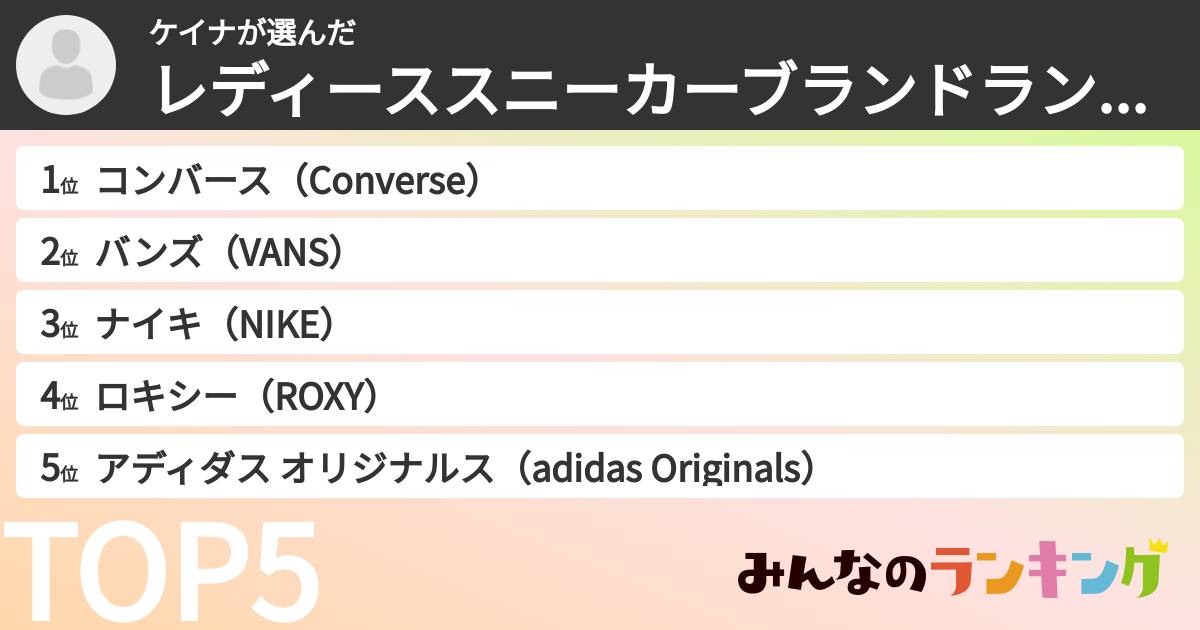 ケイナが選んだ
レディーススニーカーブランドラン...

1位 コンバース（Converse）

2位 バンズ（VANS）

3位 ナイキ（NIKE）

4位 ロキシー（ROXY）

5位 アディダス オリジナルス（adidas Originals）

TOP5

みんなのランキング